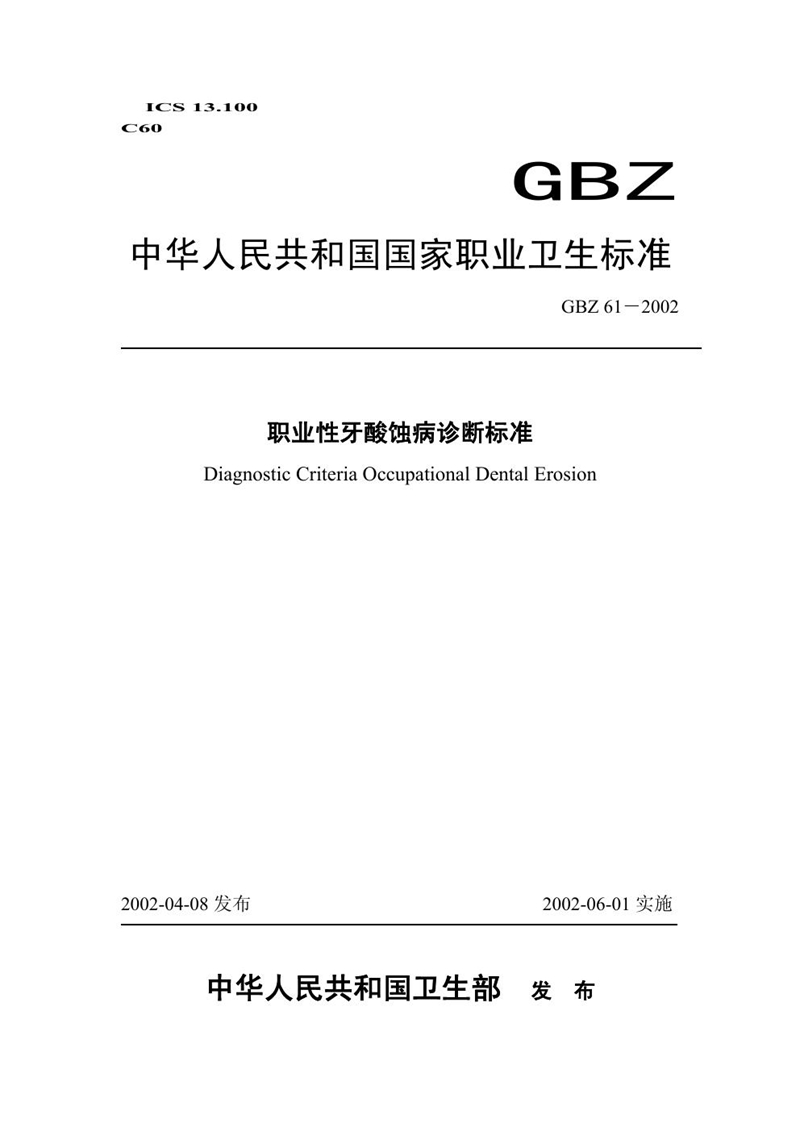 ICS 13.100
C60

GBZ

中华人民共和国国家职业卫生标准

GBZ 61－2002

职业性牙酸蚀病诊断标准

Diagnostic Criteria Occupational Dental Erosion

2002-04-08 发布

2002-06-01 实施

中华人民共和国卫生部 发 布